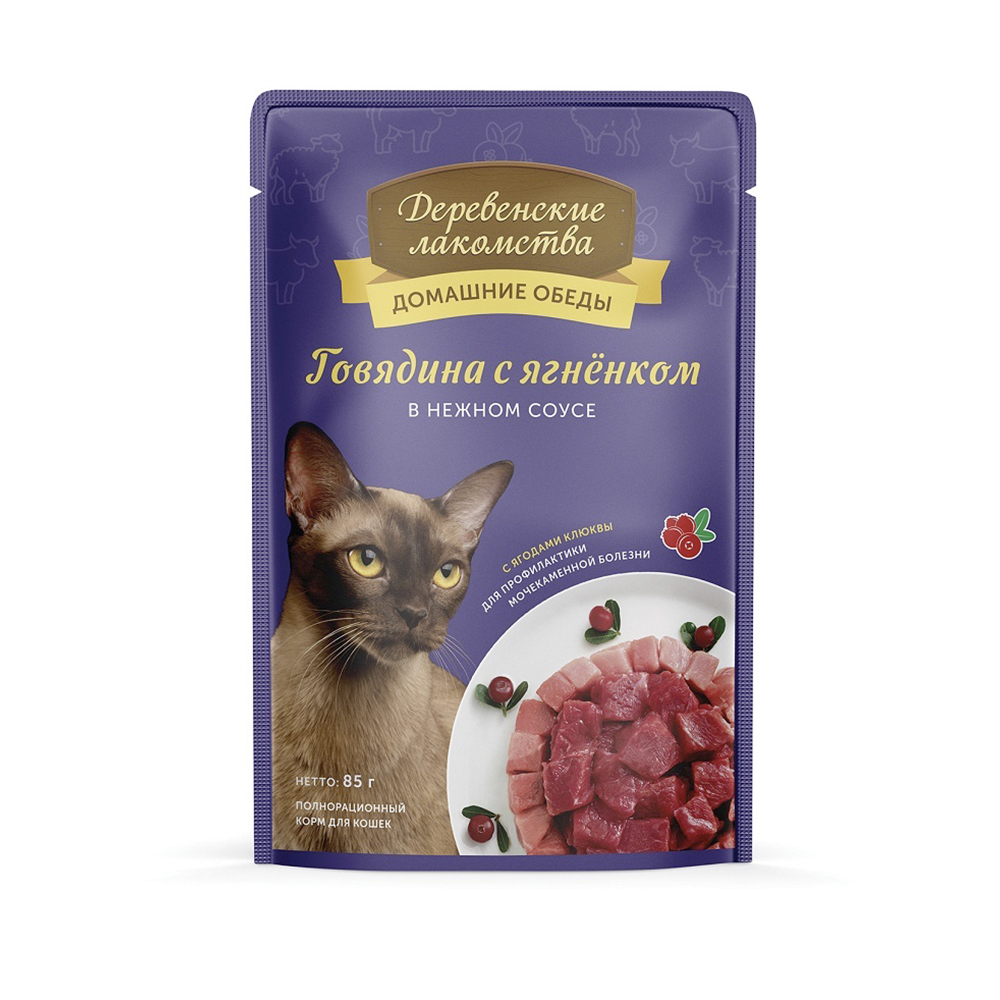 Деревенские лакомства

ДОМАШНИЕ ОБЕДЫ

Говядина с ягнёнком

В НЕЖНОМ СОУСЕ

С ЯГОДАМИ КЛЮКВЫ
ДЛЯ ПРОФИЛАКТИКИ
МОЧЕКАМЕННОЙ БОЛЕЗНИ

НЕТТО: 85 г

ПОЛНОРАЦИОННЫЙ
КОРМ ДЛЯ КОШЕК